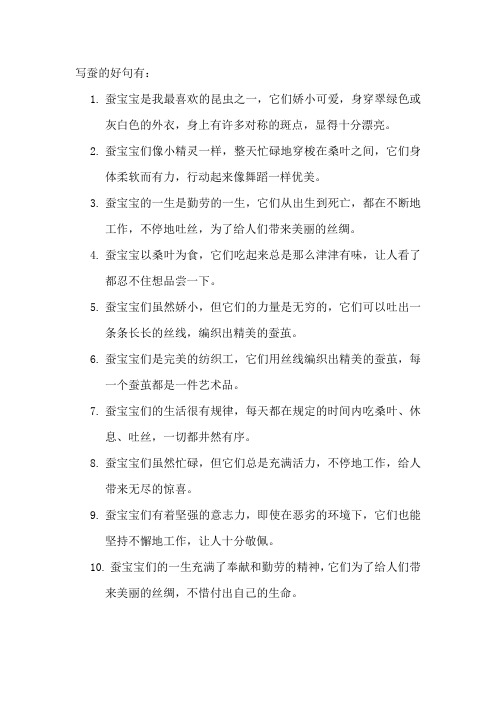 写蚕的好句有：

1. 蚕宝宝是我最喜欢的昆虫之一，它们娇小可爱，身穿翠绿色或灰白色的外衣，身上有许多对称的斑点，显得十分漂亮。

2. 蚕宝宝们像小精灵一样，整天忙碌地穿梭在桑叶之间，它们身体柔软而有力，行动起来像舞蹈一样优美。

3. 蚕宝宝的一生是勤劳的一生，它们从出生到死亡，都在不断地工作，不停地吐丝，为了给人们带来美丽的丝绸。

4. 蚕宝宝以桑叶为食，它们吃起来总是那么津津有味，让人看了都忍不住想品尝一下。

5. 蚕宝宝们虽然娇小，但它们的力量是无穷的，它们可以吐出一条条长长的丝线，编织出精美的蚕茧。

6. 蚕宝宝们是完美的纺织工，它们用丝线编织出精美的蚕茧，每一个蚕茧都是一件艺术品。

7. 蚕宝宝们的生活很有规律，每天都在规定的时间内吃桑叶、休息、吐丝，一切都井然有序。

8. 蚕宝宝们虽然忙碌，但它们总是充满活力，不停地工作，给人带来无尽的惊喜。

9. 蚕宝宝们有着坚强的意志力，即使在恶劣的环境下，它们也能坚持不懈地工作，让人十分敬佩。

10. 蚕宝宝们的一生充满了奉献和勤劳的精神，它们为了给人们带来美丽的丝绸，不惜付出自己的生命。